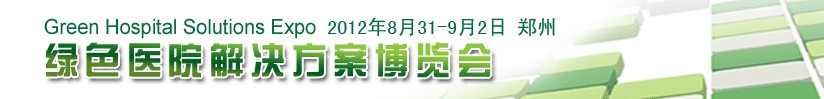 Green Hospital Solutions Expo 2012年8月31-9月2日 郑州
绿色医院解决方案博览会